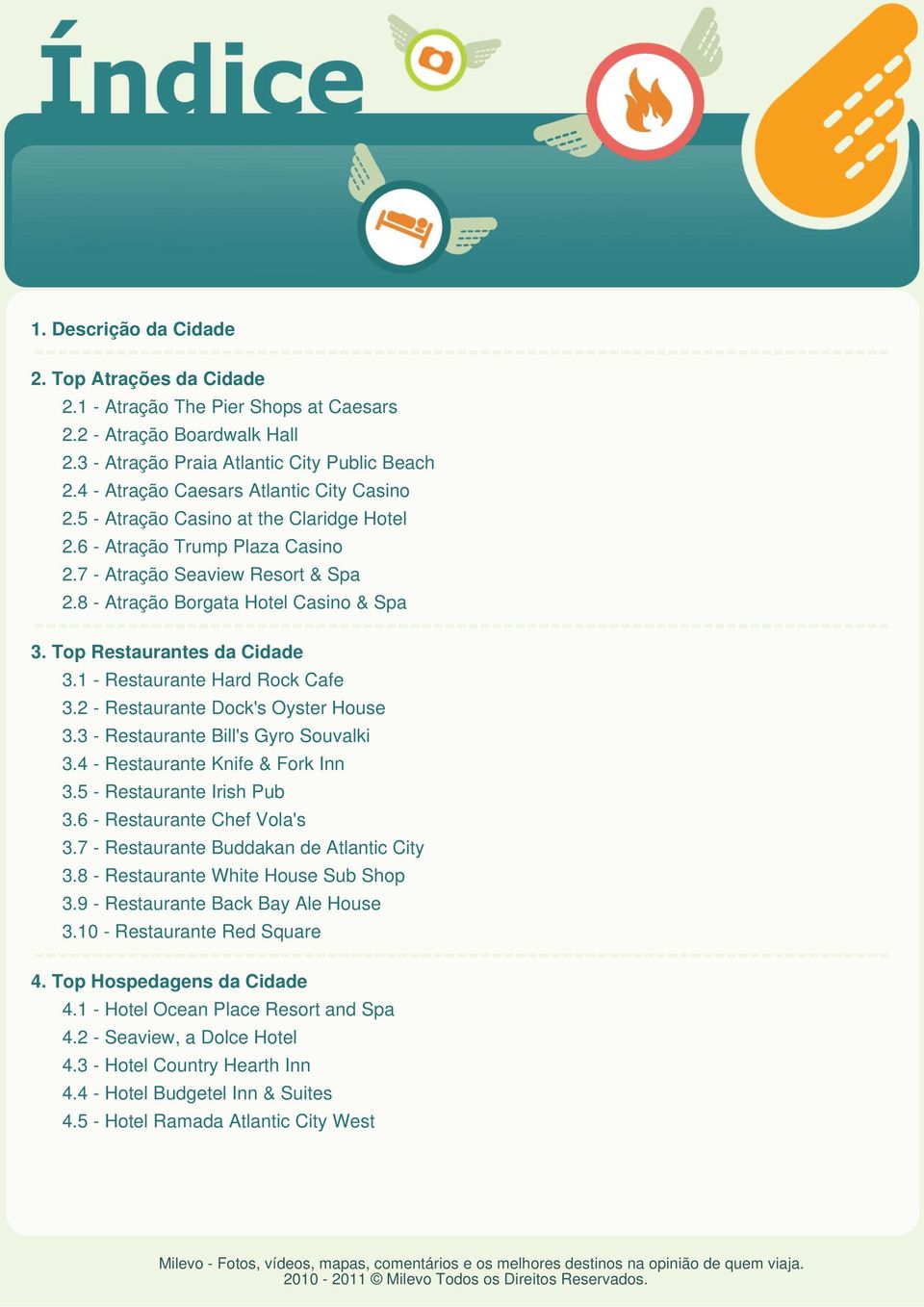 Índice

1. Descrição da Cidade

2. Top Atrações da Cidade
2.1 - Atração The Pier Shops at Caesars
2.2 - Atração Boardwalk Hall
2.3 - Atração Praia Atlantic City Public Beach
2.4 - Atração Caesars Atlantic City Casino
2.5 - Atração Casino at the Claridge Hotel
2.6 - Atração Trump Plaza Casino
2.7 - Atração Seaview Resort & Spa
2.8 - Atração Borgata Hotel Casino & Spa

3. Top Restaurantes da Cidade
3.1 - Restaurante Hard Rock Cafe
3.2 - Restaurante Dock's Oyster House
3.3 - Restaurante Bill's Gyro Souvalki
3.4 - Restaurante Knife & Fork Inn
3.5 - Restaurante Irish Pub
3.6 - Restaurante Chef Vola's
3.7 - Restaurante Buddakan de Atlantic City
3.8 - Restaurante White House Sub Shop
3.9 - Restaurante Back Bay Ale House
3.10 - Restaurante Red Square

4. Top Hospedagens da Cidade
4.1 - Hotel Ocean Place Resort and Spa
4.2 - Seaview, a Dolce Hotel
4.3 - Hotel Country Hearth Inn
4.4 - Hotel Budgetel Inn & Suites
4.5 - Hotel Ramada Atlantic City West

Milevo - Fotos, vídeos, mapas, comentários e os melhores destinos na opinião de quem viaja.
2010 - 2011 © Milevo Todos os Direitos Reservados.